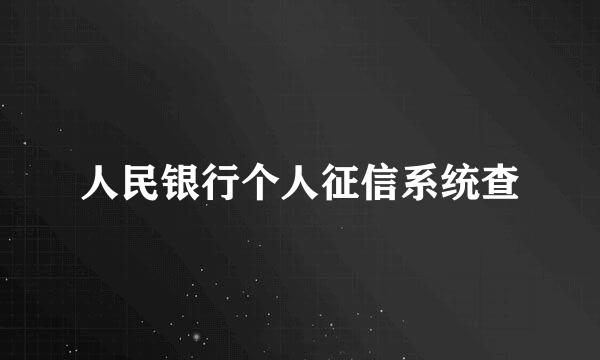 人民银行个人征信系统查